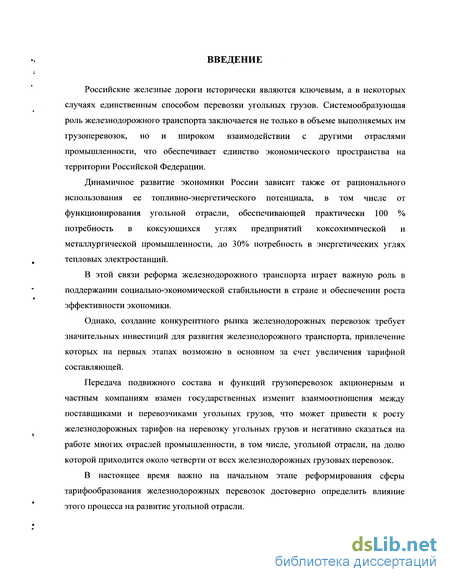 ВВЕДЕНИЕ

Российские железные дороги исторически являются ключевым, а в некоторых случаях единственным способом перевозки угольных грузов. Системообразующая роль железнодорожного транспорта заключается не только в объеме выполняемых им грузоперевозок, но и широком взаимодействии с другими отраслями промышленности, что обеспечивает единство экономического пространства на территории Российской Федерации.

Динамичное развитие экономики России зависит также от рационального использования ее топливно-энергетического потенциала, в том числе от функционирования угольной отрасли, обеспечивающей практически 100 % потребность в коксующихся углях предприятий коксохимической и металлургической промышленности, до 30% потребность в энергетических углях тепловых электростанций.

В этой связи реформа железнодорожного транспорта играет важную роль в поддержании социально-экономической стабильности в стране и обеспечении роста эффективности экономики.

Однако, создание конкурентного рынка железнодорожных перевозок требует значительных инвестиций для развития железнодорожного транспорта, привлечение которых на первых этапах возможно в основном за счет увеличения тарифной составляющей.

Передача подвижного состава и функций грузоперевозок акционерным и частным компаниям взамен государственных изменит взаимоотношения между поставщиками и перевозчиками угольных грузов, что может привести к росту железнодорожных тарифов на перевозку угольных грузов и негативно сказаться на работе многих отраслей промышленности, в том числе, угольной отрасли, на долю которой приходится около четверти от всех железнодорожных грузовых перевозок.

В настоящее время важно на начальном этапе реформирования сферы тарифообразования железнодорожных перевозок достоверно определить влияние этого процесса на развитие угольной отрасли.

dsLib.net
библиотека диссертаций